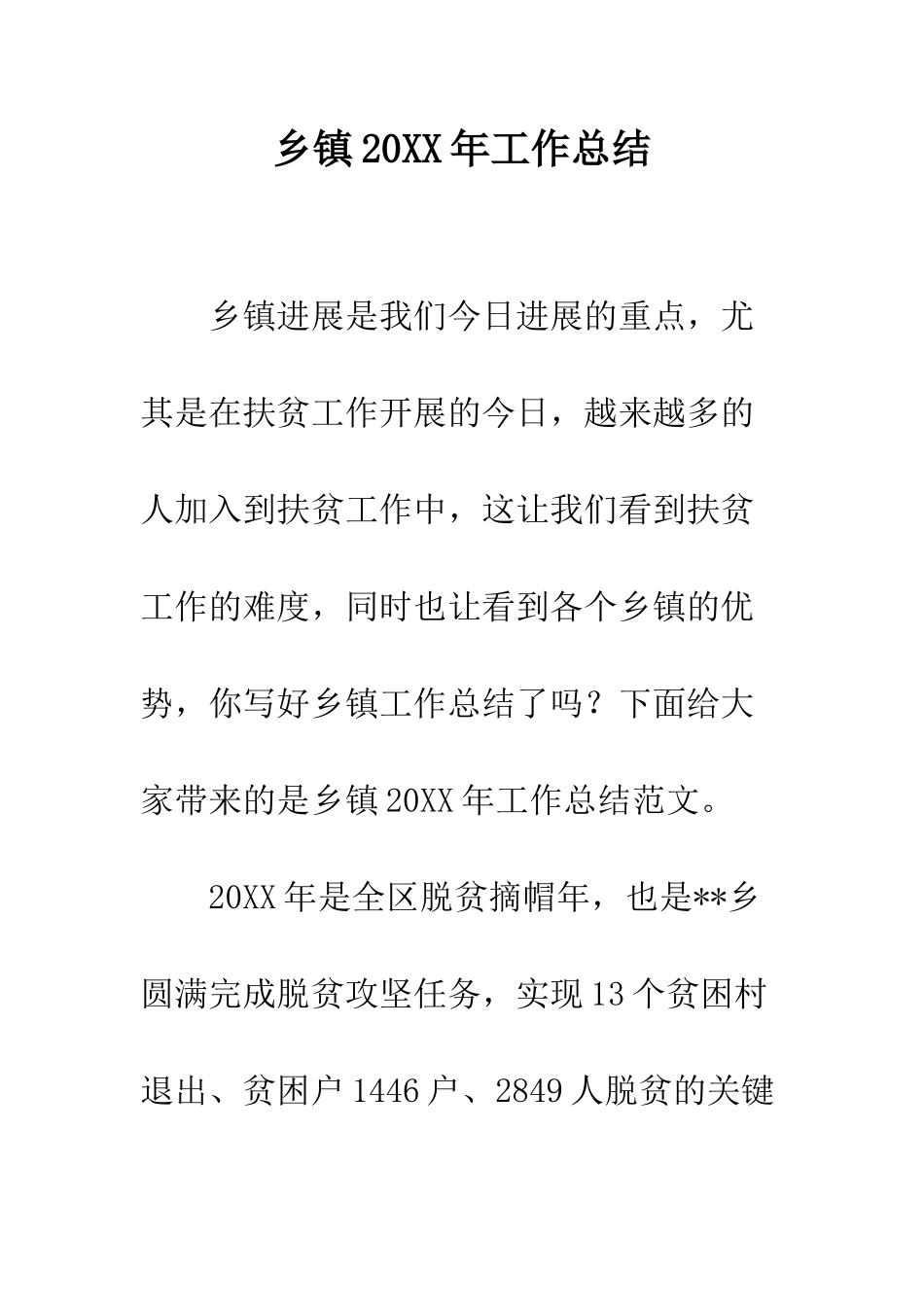 乡镇20XX年工作总结

乡镇进展是我们今日进展的重点，尤其是在扶贫工作开展的今日，越来越多的人加入到扶贫工作中，这让我们看到扶贫工作的难度，同时也让看到各个乡镇的优势，你写好乡镇工作总结了吗？下面给大家带来的是乡镇20XX年工作总结范文。

20XX年是全区脱贫摘帽年，也是**乡圆满完成脱贫攻坚任务，实现13个贫困村退出、贫困户1446户、2849人脱贫的关键